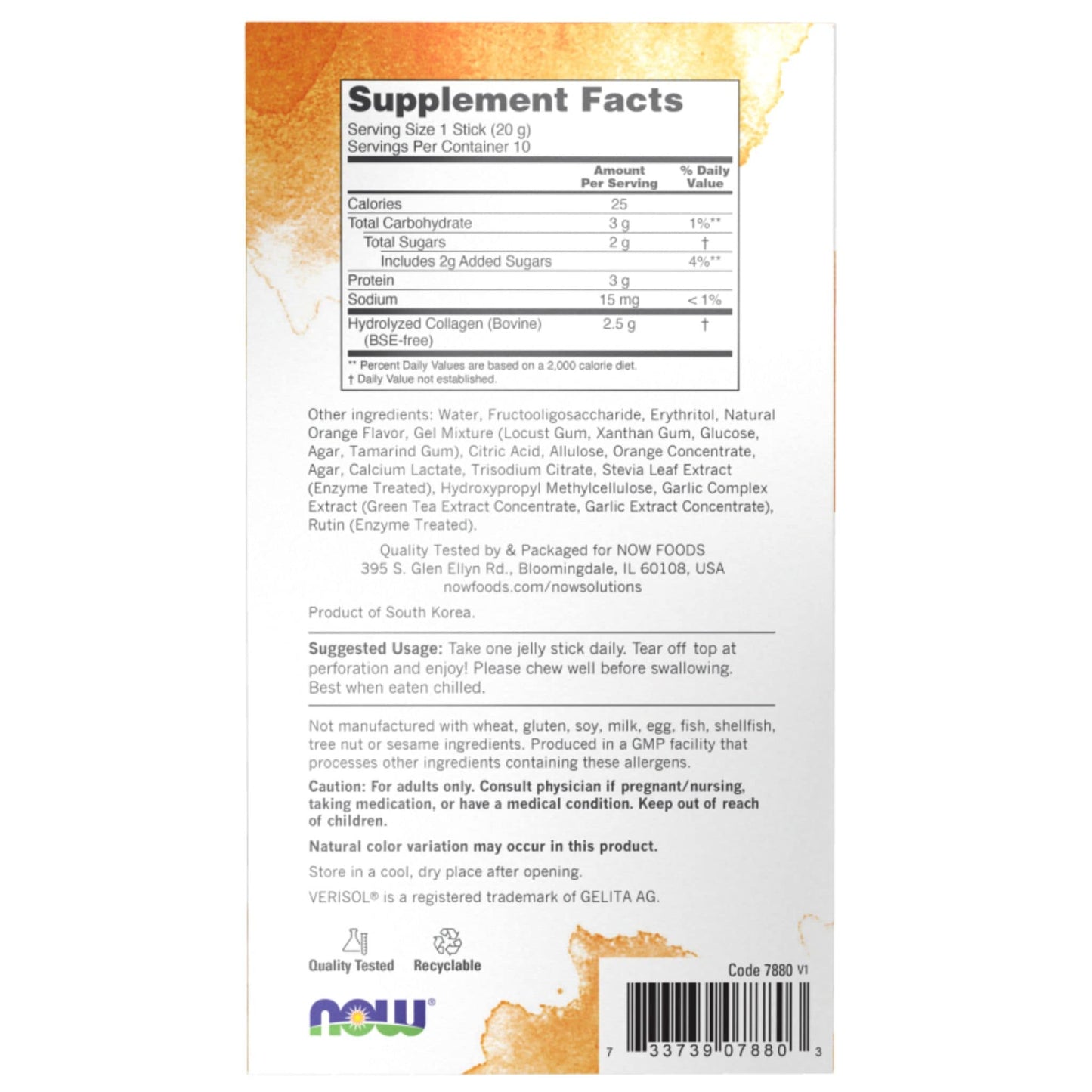 Supplement Facts

Serving Size 1 Stick (20 g)
Servings Per Container 10

|  | Amount Per Serving | % Daily Value |
|---|---|---|
| Calories | 25 |  |
| Total Carbohydrate | 3 g | 1%** |
| Total Sugars | 2 g | † |
| Includes 2g Added Sugars |  | 4%** |
| Protein | 3 g |  |
| Sodium | 15 mg | < 1% |
| Hydrolyzed Collagen (Bovine) (BSE-free) | 2.5 g | † |

** Percent Daily Values are based on a 2,000 calorie diet.
† Daily Value not established.

Other ingredients: Water, Fructooligosaccharide, Erythritol, Natural Orange Flavor, Gel Mixture (Locust Gum, Xanthan Gum, Glucose, Agar, Tamarind Gum), Citric Acid, Allulose, Orange Concentrate, Agar, Calcium Lactate, Trisodium Citrate, Stevia Leaf Extract (Enzyme Treated), Hydroxypropyl Methylcellulose, Garlic Complex Extract (Green Tea Extract Concentrate, Garlic Extract Concentrate), Rutin (Enzyme Treated).

Quality Tested by & Packaged for NOW FOODS
395 S. Glen Ellyn Rd., Bloomingdale, IL 60108, USA
nowfoods.com/nowsolutions

Product of South Korea.

Suggested Usage: Take one jelly stick daily. Tear off top at perforation and enjoy! Please chew well before swallowing. Best when eaten chilled.

Not manufactured with wheat, gluten, soy, milk, egg, fish, shellfish, tree nut or sesame ingredients. Produced in a GMP facility that processes other ingredients containing these allergens.

Caution: For adults only. Consult physician if pregnant/nursing, taking medication, or have a medical condition. Keep out of reach of children.

Natural color variation may occur in this product.

Store in a cool, dry place after opening.

VERISOL® is a registered trademark of GELITA AG.

Quality Tested
Recyclable

NOW®

Code 7880 V1

7 33739 07880 3